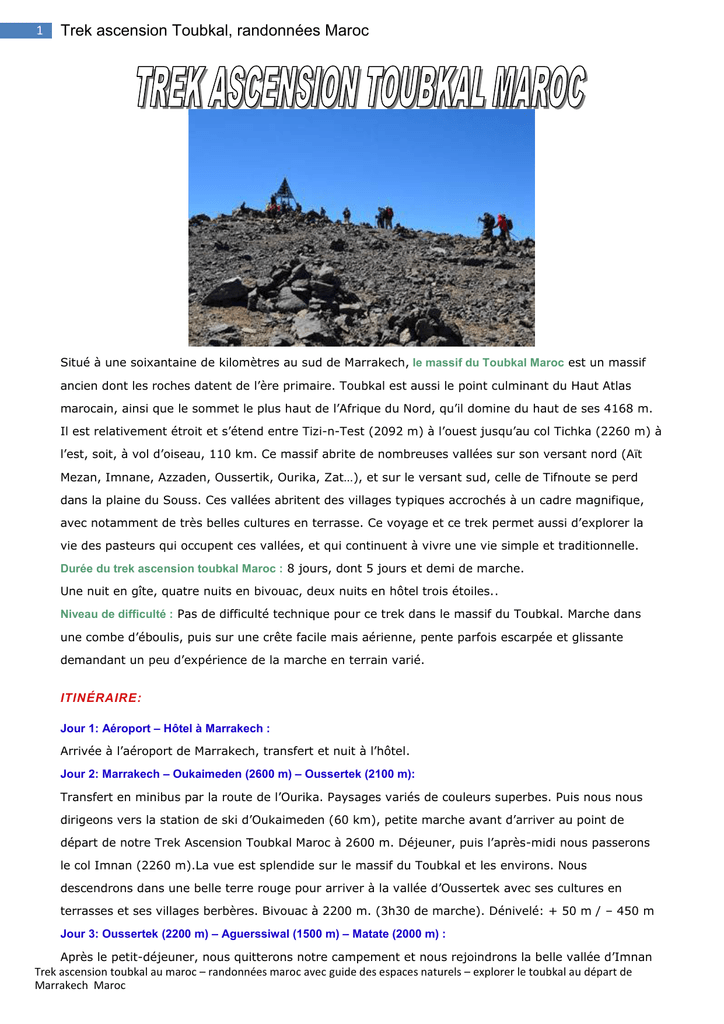 1 Trek ascension Toubkal, randonnées Maroc

TREK ASCENSION TOUBKAL MAROC

Situé à une soixantaine de kilomètres au sud de Marrakech, le massif du Toubkal Maroc est un massif ancien dont les roches datent de l'ère primaire. Toubkal est aussi le point culminant du Haut Atlas marocain, ainsi que le sommet le plus haut de l'Afrique du Nord, qu'il domine du haut de ses 4168 m. Il est relativement étroit et s'étend entre Tizi-n-Test (2092 m) à l'ouest jusqu'au col Tichka (2260 m) à l'est, soit, à vol d'oiseau, 110 km. Ce massif abrite de nombreuses vallées sur son versant nord (Aït Mezan, Imnane, Azzaden, Oussertik, Ourika, Zat…), et sur le versant sud, celle de Tifnoute se perd dans la plaine du Souss. Ces vallées abritent des villages typiques accrochés à un cadre magnifique, avec notamment de très belles cultures en terrasse. Ce voyage et ce trek permet aussi d'explorer la vie des pasteurs qui occupent ces vallées, et qui continuent à vivre une vie simple et traditionnelle.
Durée du trek ascension toubkal Maroc : 8 jours, dont 5 jours et demi de marche.
Une nuit en gîte, quatre nuits en bivouac, deux nuits en hôtel trois étoiles..
Niveau de difficulté : Pas de difficulté technique pour ce trek dans le massif du Toubkal. Marche dans une combe d'éboulis, puis sur une crête facile mais aérienne, pente parfois escarpée et glissante demandant un peu d'expérience de la marche en terrain varié.

ITINÉRAIRE:

Jour 1: Aéroport – Hôtel à Marrakech :
Arrivée à l'aéroport de Marrakech, transfert et nuit à l'hôtel.
Jour 2: Marrakech – Oukaimeden (2600 m) – Oussertek (2100 m):
Transfert en minibus par la route de l'Ourika. Paysages variés de couleurs superbes. Puis nous nous dirigeons vers la station de ski d'Oukaimeden (60 km), petite marche avant d'arriver au point de départ de notre Trek Ascension Toubkal Maroc à 2600 m. Déjeuner, puis l'après-midi nous passerons le col Imnan (2260 m).La vue est splendide sur le massif du Toubkal et les environs. Nous descendrons dans une belle terre rouge pour arriver à la vallée d'Oussertek avec ses cultures en terrasses et ses villages berbères. Bivouac à 2200 m. (3h30 de marche). Dénivelé: + 50 m / – 450 m
Jour 3: Oussertek (2200 m) – Aguerssiwal (1500 m) – Matate (2000 m) :
Après le petit-déjeuner, nous quitterons notre campement et nous rejoindrons la belle vallée d'Imnan

Trek ascension toubkal au maroc – randonnées maroc avec guide des espaces naturels – explorer le toubkal au départ de Marrakech Maroc